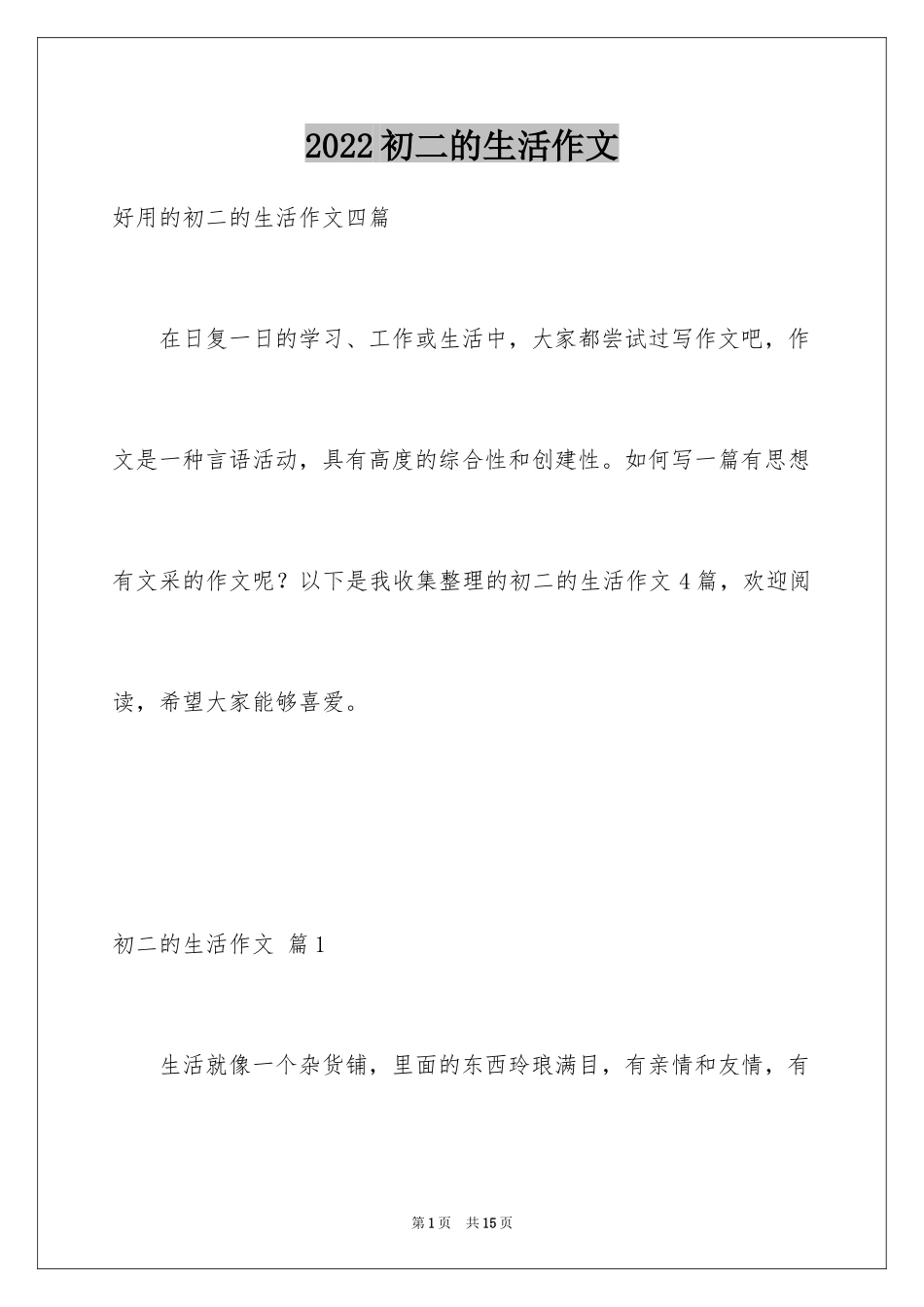 2022初二的生活作文

好用的初二的生活作文四篇

在日复一日的学习、工作或生活中，大家都尝试过写作文吧，作文是一种言语活动，具有高度的综合性和创建性。如何写一篇有思想有文采的作文呢？以下是我收集整理的初二的生活作文4篇，欢迎阅读，希望大家能够喜爱。

初二的生活作文 篇1

生活就像一个杂货铺，里面的东西玲琅满目，有亲情和友情，有

第1页 共15页